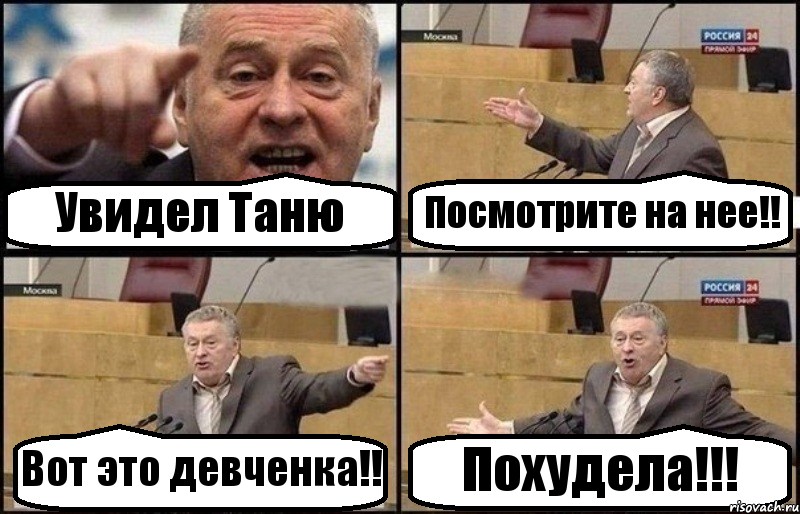 Увидел Таню

Москва
РОССИЯ 24
ПРЯМОЙ ЭФИР

Посмотрите на нее!!

Москва

Вот это девченка!!

РОССИЯ 24
ПРЯМОЙ ЭФИР

Похудела!!!

risovach.ru